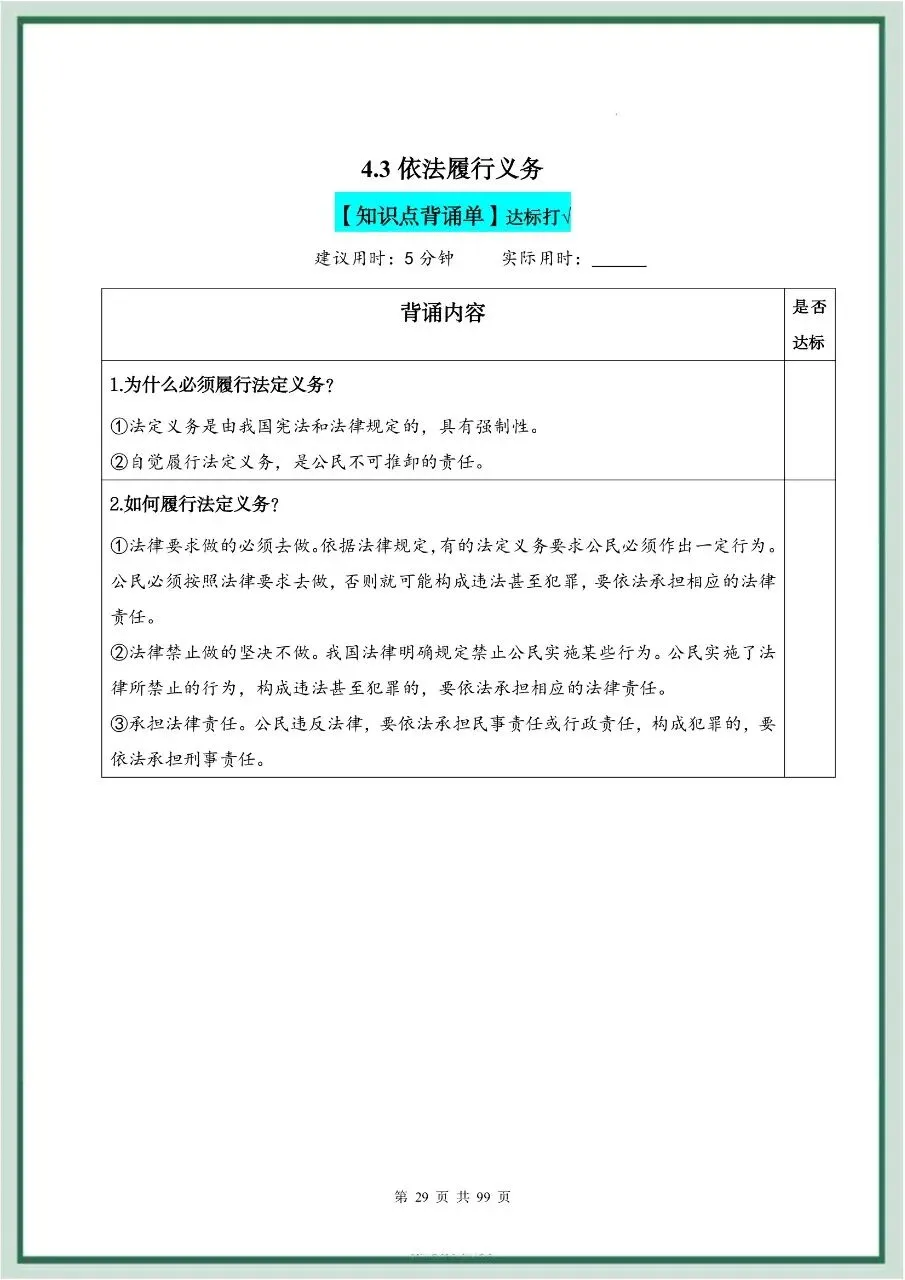 4.3 依法履行义务

【知识点背诵单】达标打√

建议用时：5 分钟　　实际用时：______

| 背诵内容 | 是否达标 |
|---|---|
| 1.为什么必须履行法定义务？<br>①法定义务是由我国宪法和法律规定的，具有强制性。<br>②自觉履行法定义务，是公民不可推卸的责任。 | |
| 2.如何履行法定义务？<br>①法律要求做的必须去做。依据法律规定，有的法定义务要求公民必须作出一定行为。公民必须按照法律要求去做，否则就可能构成违法甚至犯罪，要依法承担相应的法律责任。<br>②法律禁止做的坚决不做。我国法律明确规定禁止公民实施某些行为。公民实施了法律所禁止的行为，构成违法甚至犯罪的，要依法承担相应的法律责任。<br>③承担法律责任。公民违反法律，要依法承担民事责任或行政责任，构成犯罪的，要依法承担刑事责任。 | |

第 29 页 共 99 页